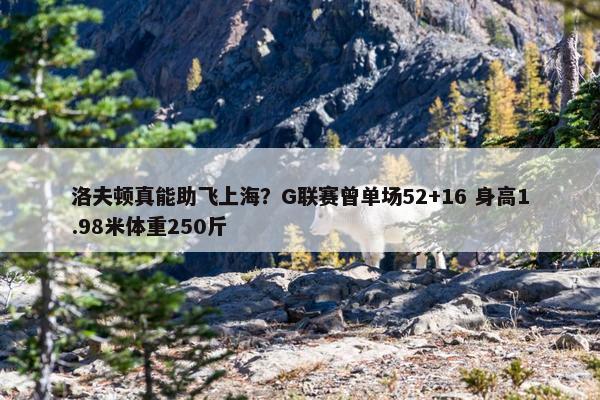 洛夫顿真能助飞上海？G联赛曾单场52+16 身高1.98米体重250斤